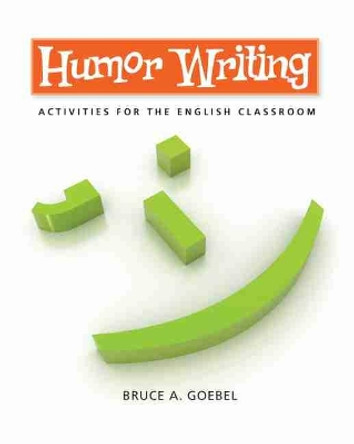 Humor Writing

ACTIVITIES FOR THE ENGLISH CLASSROOM

BRUCE A. GOEBEL